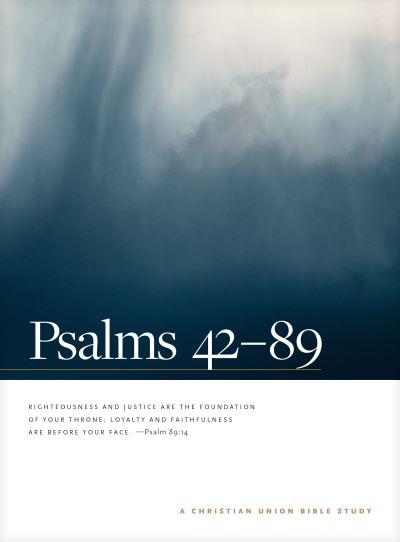 Psalms 42–89

RIGHTEOUSNESS AND JUSTICE ARE THE FOUNDATION OF YOUR THRONE; LOYALTY AND FAITHFULNESS ARE BEFORE YOUR FACE. —Psalm 89:14

A CHRISTIAN UNION BIBLE STUDY